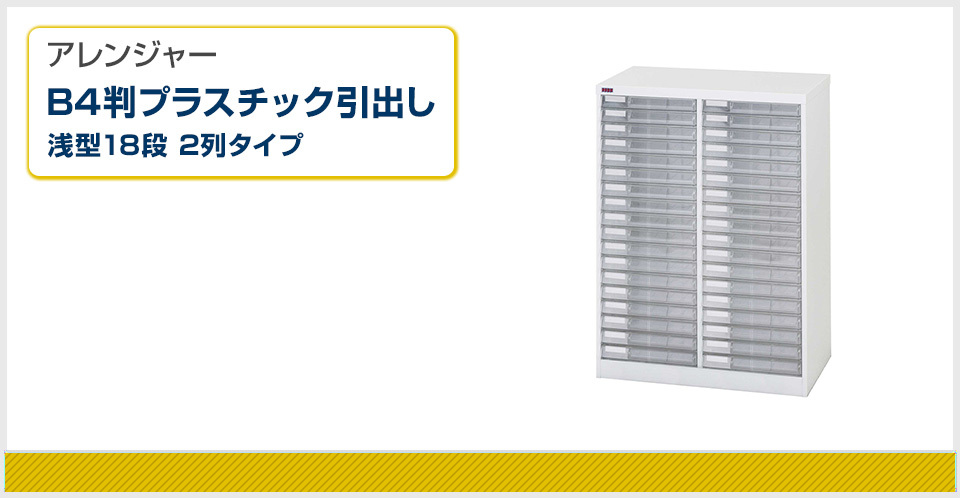 アレンジャー
B4判プラスチック引出し
浅型18段 2列タイプ